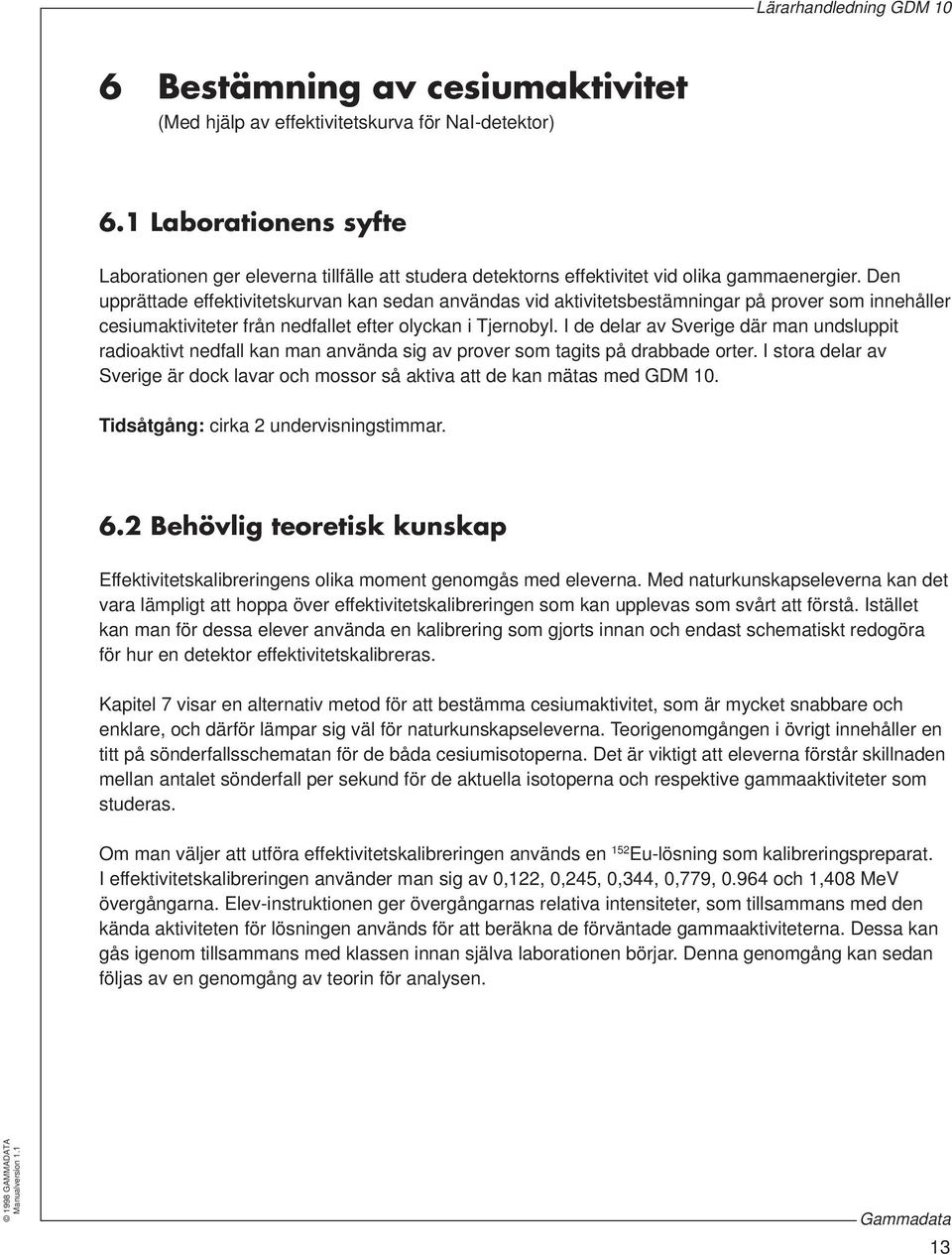 Lärarhandledning GDM 10

6 Bestämning av cesiumaktivitet
(Med hjälp av effektivitetskurva för NaI-detektor)

6.1 Laborationens syfte

Laborationen ger eleverna tillfälle att studera detektorns effektivitet vid olika gammaenergier. Den upprättade effektivitetskurvan kan sedan användas vid aktivitetsbestämningar på prover som innehåller cesiumaktiviteter från nedfallet efter olyckan i Tjernobyl. I de delar av Sverige där man undsluppit radioaktivt nedfall kan man använda sig av prover som tagits på drabbade orter. I stora delar av Sverige är dock lavar och mossor så aktiva att de kan mätas med GDM 10.

Tidsåtgång: cirka 2 undervisningstimmar.

6.2 Behövlig teoretisk kunskap

Effektivitetskalibreringens olika moment genomgås med eleverna. Med naturkunskapseleverna kan det vara lämpligt att hoppa över effektivitetskalibreringen som kan upplevas som svårt att förstå. Istället kan man för dessa elever använda en kalibrering som gjorts innan och endast schematiskt redogöra för hur en detektor effektivitetskalibreras.

Kapitel 7 visar en alternativ metod för att bestämma cesiumaktivitet, som är mycket snabbare och enklare, och därför lämpar sig väl för naturkunskapseleverna. Teorigenomgången i övrigt innehåller en titt på sönderfallsschematan för de båda cesiumisotoperna. Det är viktigt att eleverna förstår skillnaden mellan antalet sönderfall per sekund för de aktuella isotoperna och respektive gammaaktiviteter som studeras.

Om man väljer att utföra effektivitetskalibreringen används en $^{152}$Eu-lösning som kalibreringspreparat. I effektivitetskalibreringen använder man sig av 0,122, 0,245, 0,344, 0,779, 0.964 och 1,408 MeV övergångarna. Elev-instruktionen ger övergångarnas relativa intensiteter, som tillsammans med den kända aktiviteten för lösningen används för att beräkna de förväntade gammaaktiviteterna. Dessa kan gås igenom tillsammans med klassen innan själva laborationen börjar. Denna genomgång kan sedan följas av en genomgång av teorin för analysen.

© 1998 GAMMADATA
Manualversion 1.1

Gammadata

13